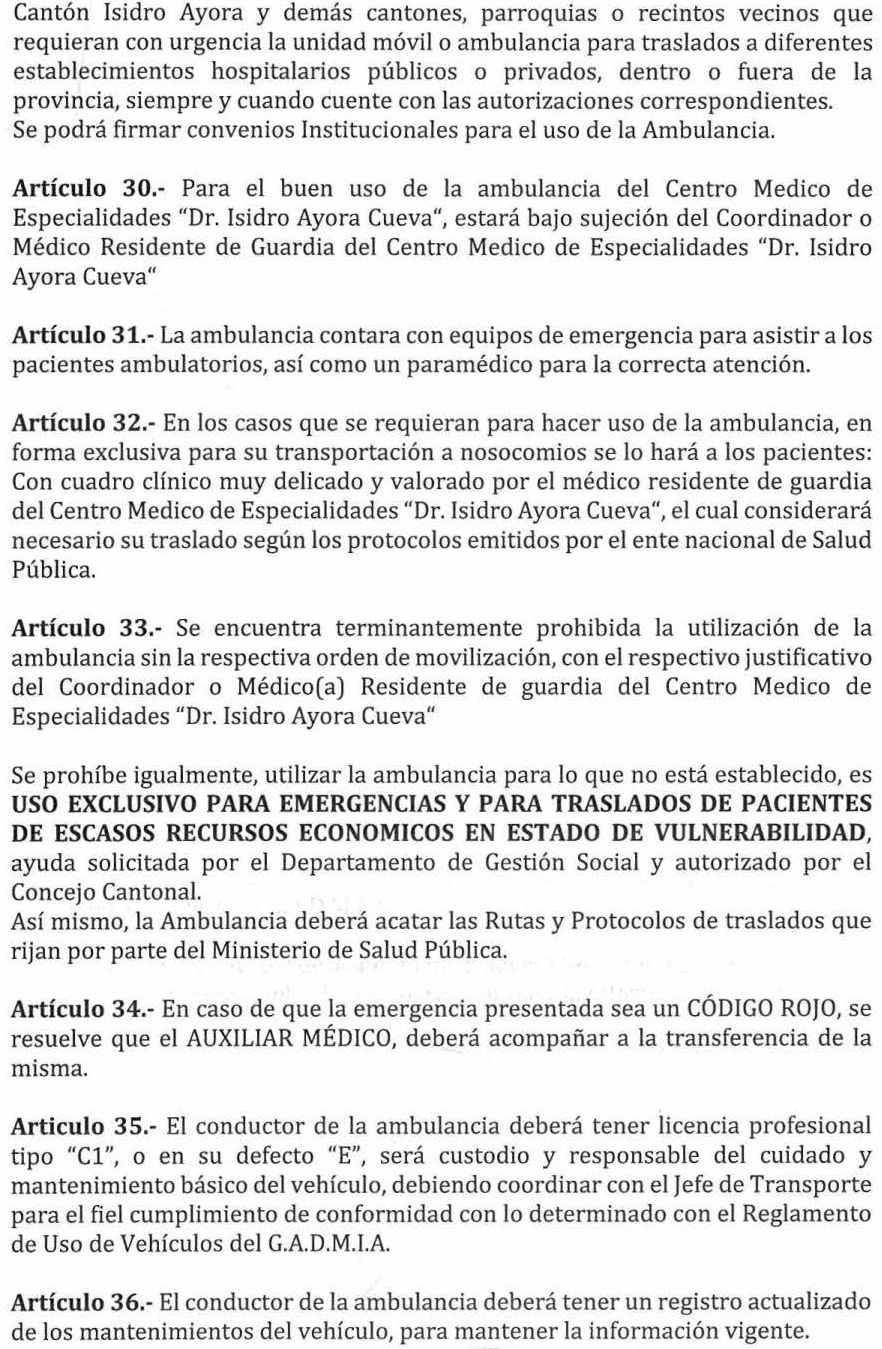 Cantón Isidro Ayora y demás cantones, parroquias o recintos vecinos que requieran con urgencia la unidad móvil o ambulancia para traslados a diferentes establecimientos hospitalarios públicos o privados, dentro o fuera de la provincia, siempre y cuando cuente con las autorizaciones correspondientes.
Se podrá firmar convenios Institucionales para el uso de la Ambulancia.

Artículo 30.- Para el buen uso de la ambulancia del Centro Medico de Especialidades "Dr. Isidro Ayora Cueva", estará bajo sujeción del Coordinador o Médico Residente de Guardia del Centro Medico de Especialidades "Dr. Isidro Ayora Cueva"

Artículo 31.- La ambulancia contara con equipos de emergencia para asistir a los pacientes ambulatorios, así como un paramédico para la correcta atención.

Artículo 32.- En los casos que se requieran para hacer uso de la ambulancia, en forma exclusiva para su transportación a nosocomios se lo hará a los pacientes: Con cuadro clínico muy delicado y valorado por el médico residente de guardia del Centro Medico de Especialidades "Dr. Isidro Ayora Cueva", el cual considerará necesario su traslado según los protocolos emitidos por el ente nacional de Salud Pública.

Artículo 33.- Se encuentra terminantemente prohibida la utilización de la ambulancia sin la respectiva orden de movilización, con el respectivo justificativo del Coordinador o Médico(a) Residente de guardia del Centro Medico de Especialidades "Dr. Isidro Ayora Cueva"

Se prohíbe igualmente, utilizar la ambulancia para lo que no está establecido, es USO EXCLUSIVO PARA EMERGENCIAS Y PARA TRASLADOS DE PACIENTES DE ESCASOS RECURSOS ECONOMICOS EN ESTADO DE VULNERABILIDAD, ayuda solicitada por el Departamento de Gestión Social y autorizado por el Concejo Cantonal.
Así mismo, la Ambulancia deberá acatar las Rutas y Protocolos de traslados que rijan por parte del Ministerio de Salud Pública.

Artículo 34.- En caso de que la emergencia presentada sea un CÓDIGO ROJO, se resuelve que el AUXILIAR MÉDICO, deberá acompañar a la transferencia de la misma.

Articulo 35.- El conductor de la ambulancia deberá tener licencia profesional tipo "C1", o en su defecto "E", será custodio y responsable del cuidado y mantenimiento básico del vehículo, debiendo coordinar con el Jefe de Transporte para el fiel cumplimiento de conformidad con lo determinado con el Reglamento de Uso de Vehículos del G.A.D.M.I.A.

Artículo 36.- El conductor de la ambulancia deberá tener un registro actualizado de los mantenimientos del vehículo, para mantener la información vigente.